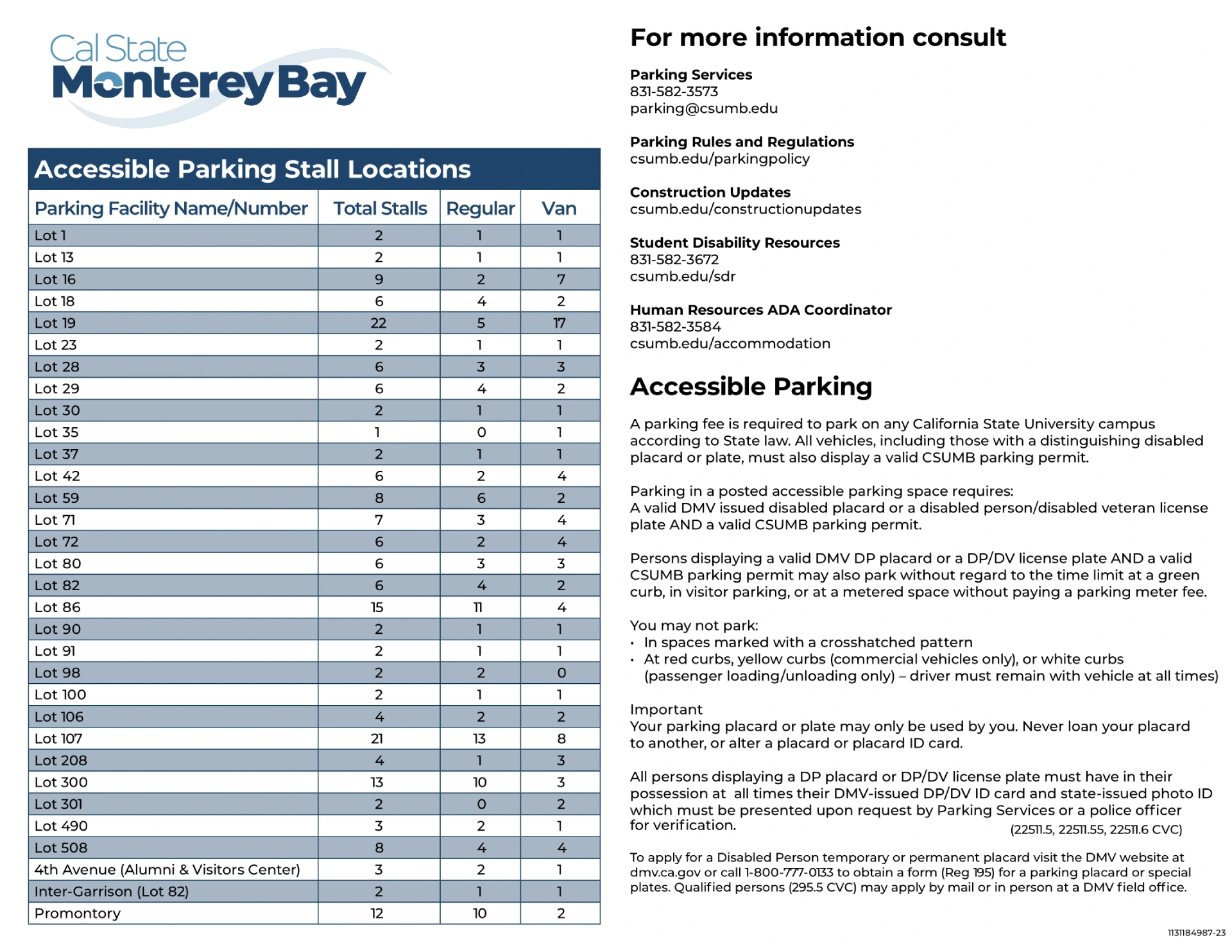 Cal State Monterey Bay

Accessible Parking Stall Locations

| Parking Facility Name/Number | Total Stalls | Regular | Van |
|---|---|---|---|
| Lot 1 | 2 | 1 | 1 |
| Lot 13 | 2 | 1 | 1 |
| Lot 16 | 9 | 2 | 7 |
| Lot 18 | 6 | 4 | 2 |
| Lot 19 | 22 | 5 | 17 |
| Lot 23 | 2 | 1 | 1 |
| Lot 28 | 6 | 3 | 3 |
| Lot 29 | 6 | 4 | 2 |
| Lot 30 | 2 | 1 | 1 |
| Lot 35 | 1 | 0 | 1 |
| Lot 37 | 2 | 1 | 1 |
| Lot 42 | 6 | 2 | 4 |
| Lot 59 | 8 | 6 | 2 |
| Lot 71 | 7 | 3 | 4 |
| Lot 72 | 6 | 2 | 4 |
| Lot 80 | 6 | 3 | 3 |
| Lot 82 | 6 | 4 | 2 |
| Lot 86 | 15 | 11 | 4 |
| Lot 90 | 2 | 1 | 1 |
| Lot 91 | 2 | 1 | 1 |
| Lot 98 | 2 | 2 | 0 |
| Lot 100 | 2 | 1 | 1 |
| Lot 106 | 4 | 2 | 2 |
| Lot 107 | 21 | 13 | 8 |
| Lot 208 | 4 | 1 | 3 |
| Lot 300 | 13 | 10 | 3 |
| Lot 301 | 2 | 0 | 2 |
| Lot 490 | 3 | 2 | 1 |
| Lot 508 | 8 | 4 | 4 |
| 4th Avenue (Alumni & Visitors Center) | 3 | 2 | 1 |
| Inter-Garrison (Lot 82) | 2 | 1 | 1 |
| Promontory | 12 | 10 | 2 |

For more information consult

Parking Services
831-582-3573
parking@csumb.edu

Parking Rules and Regulations
csumb.edu/parkingpolicy

Construction Updates
csumb.edu/constructionupdates

Student Disability Resources
831-582-3672
csumb.edu/sdr

Human Resources ADA Coordinator
831-582-3584
csumb.edu/accommodation

Accessible Parking

A parking fee is required to park on any California State University campus according to State law. All vehicles, including those with a distinguishing disabled placard or plate, must also display a valid CSUMB parking permit.

Parking in a posted accessible parking space requires:
A valid DMV issued disabled placard or a disabled person/disabled veteran license plate AND a valid CSUMB parking permit.

Persons displaying a valid DMV DP placard or a DP/DV license plate AND a valid CSUMB parking permit may also park without regard to the time limit at a green curb, in visitor parking, or at a metered space without paying a parking meter fee.

You may not park:
• In spaces marked with a crosshatched pattern
• At red curbs, yellow curbs (commercial vehicles only), or white curbs (passenger loading/unloading only) – driver must remain with vehicle at all times)

Important
Your parking placard or plate may only be used by you. Never loan your placard to another, or alter a placard or placard ID card.

All persons displaying a DP placard or DP/DV license plate must have in their possession at all times their DMV-issued DP/DV ID card and state-issued photo ID which must be presented upon request by Parking Services or a police officer for verification. (22511.5, 22511.55, 22511.6 CVC)

To apply for a Disabled Person temporary or permanent placard visit the DMV website at dmv.ca.gov or call 1-800-777-0133 to obtain a form (Reg 195) for a parking placard or special plates. Qualified persons (295.5 CVC) may apply by mail or in person at a DMV field office.

1131184987-23